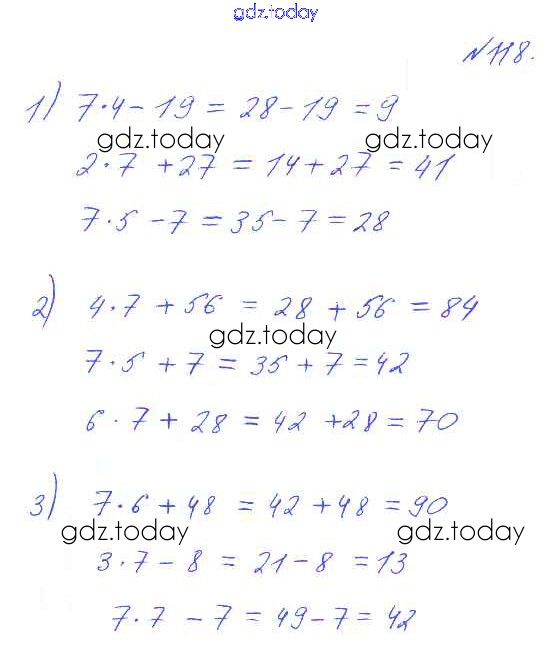 gdz.today

№118.

1) $7 \cdot 4 - 19 = 28 - 19 = 9$

gdz.today gdz.today

$2 \cdot 7 + 27 = 14 + 27 = 41$

$7 \cdot 5 - 7 = 35 - 7 = 28$

2) $4 \cdot 7 + 56 = 28 + 56 = 84$

gdz.today

$7 \cdot 5 + 7 = 35 + 7 = 42$

$6 \cdot 7 + 28 = 42 + 28 = 70$

3) $7 \cdot 6 + 48 = 42 + 48 = 90$

gdz.today gdz.today

$3 \cdot 7 - 8 = 21 - 8 = 13$

$7 \cdot 7 - 7 = 49 - 7 = 42$